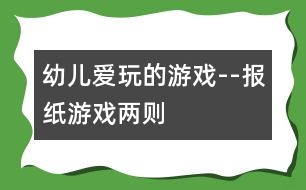 幼儿爱玩的游戏--报纸游戏两则